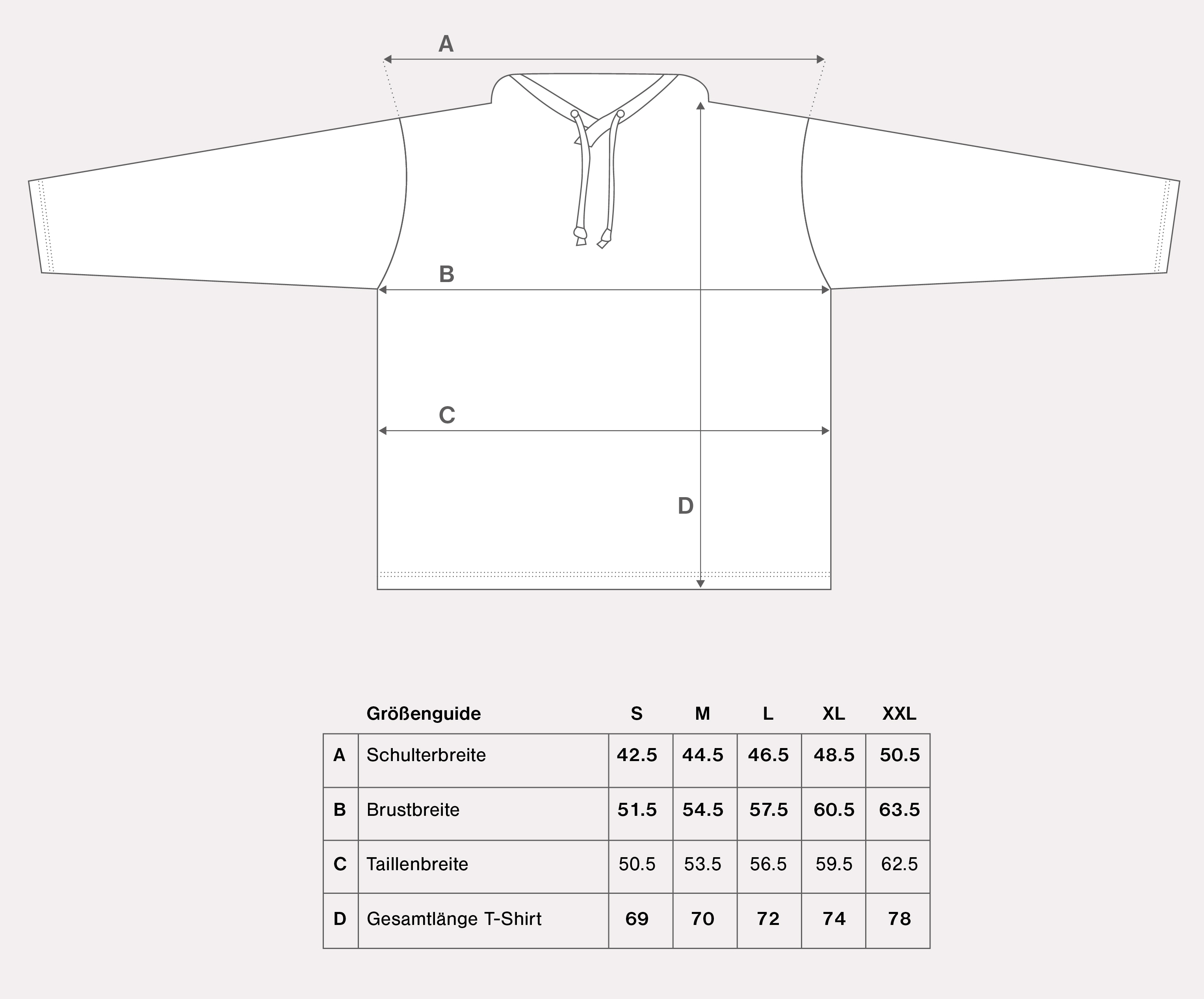 A

B

C

D

| | Größenguide | S | M | L | XL | XXL |
|---|---|---|---|---|---|---|
| A | Schulterbreite | 42.5 | 44.5 | 46.5 | 48.5 | 50.5 |
| B | Brustbreite | 51.5 | 54.5 | 57.5 | 60.5 | 63.5 |
| C | Taillenbreite | 50.5 | 53.5 | 56.5 | 59.5 | 62.5 |
| D | Gesamtlänge T-Shirt | 69 | 70 | 72 | 74 | 78 |